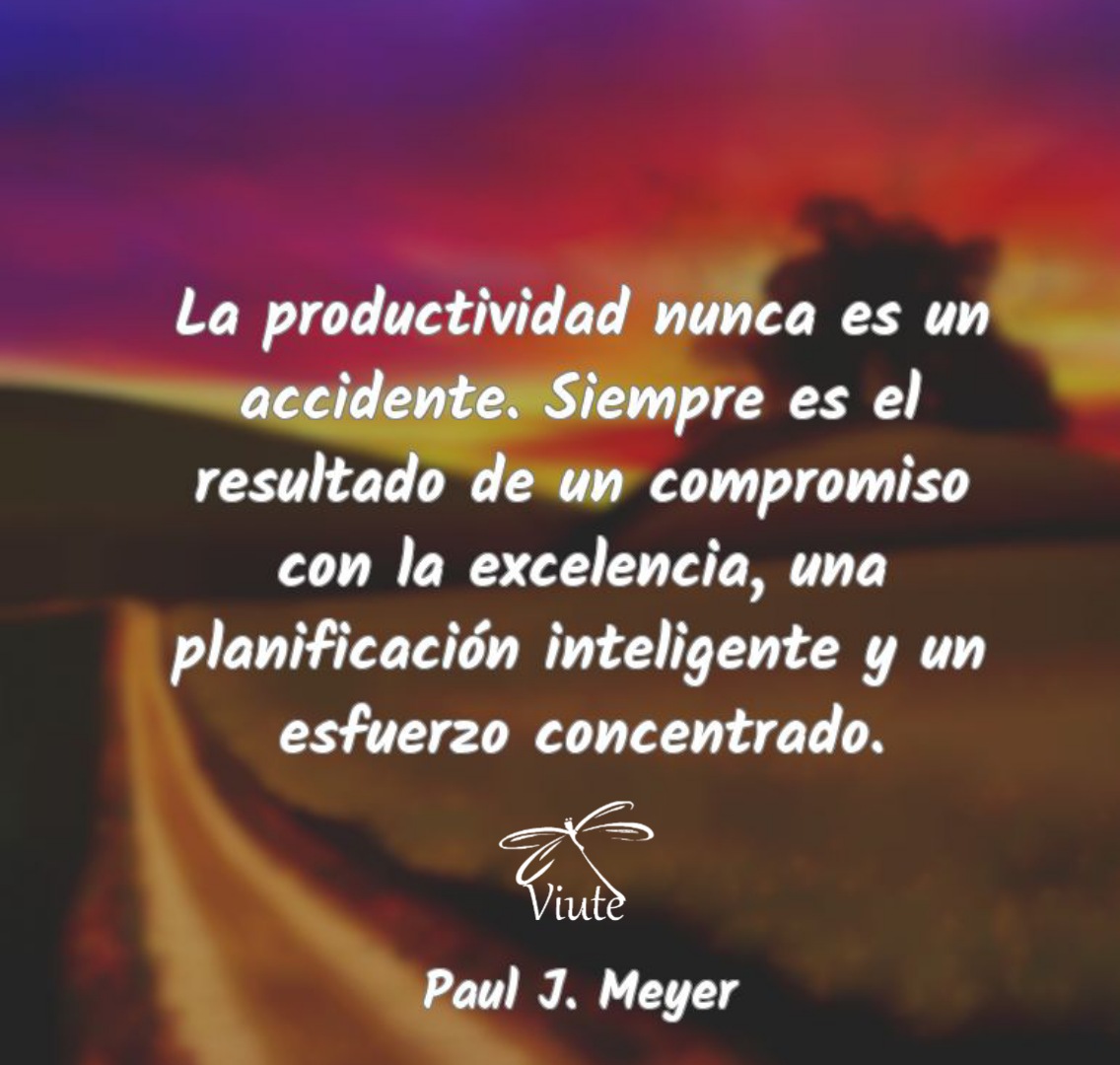 La productividad nunca es un accidente. Siempre es el resultado de un compromiso con la excelencia, una planificación inteligente y un esfuerzo concentrado.

Viute

Paul J. Meyer